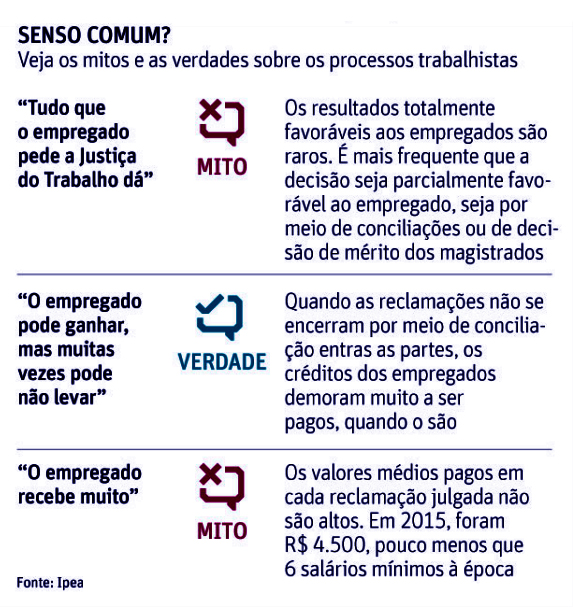 SENSO COMUM?
Veja os mitos e as verdades sobre os processos trabalhistas

"Tudo que o empregado pede a Justiça do Trabalho dá"

MITO

Os resultados totalmente favoráveis aos empregados são raros. É mais frequente que a decisão seja parcialmente favorável ao empregado, seja por meio de conciliações ou de decisão de mérito dos magistrados

"O empregado pode ganhar, mas muitas vezes pode não levar"

VERDADE

Quando as reclamações não se encerram por meio de conciliação entras as partes, os créditos dos empregados demoram muito a ser pagos, quando o são

"O empregado recebe muito"

MITO

Os valores médios pagos em cada reclamação julgada não são altos. Em 2015, foram R$ 4.500, pouco menos que 6 salários mínimos à época

Fonte: Ipea